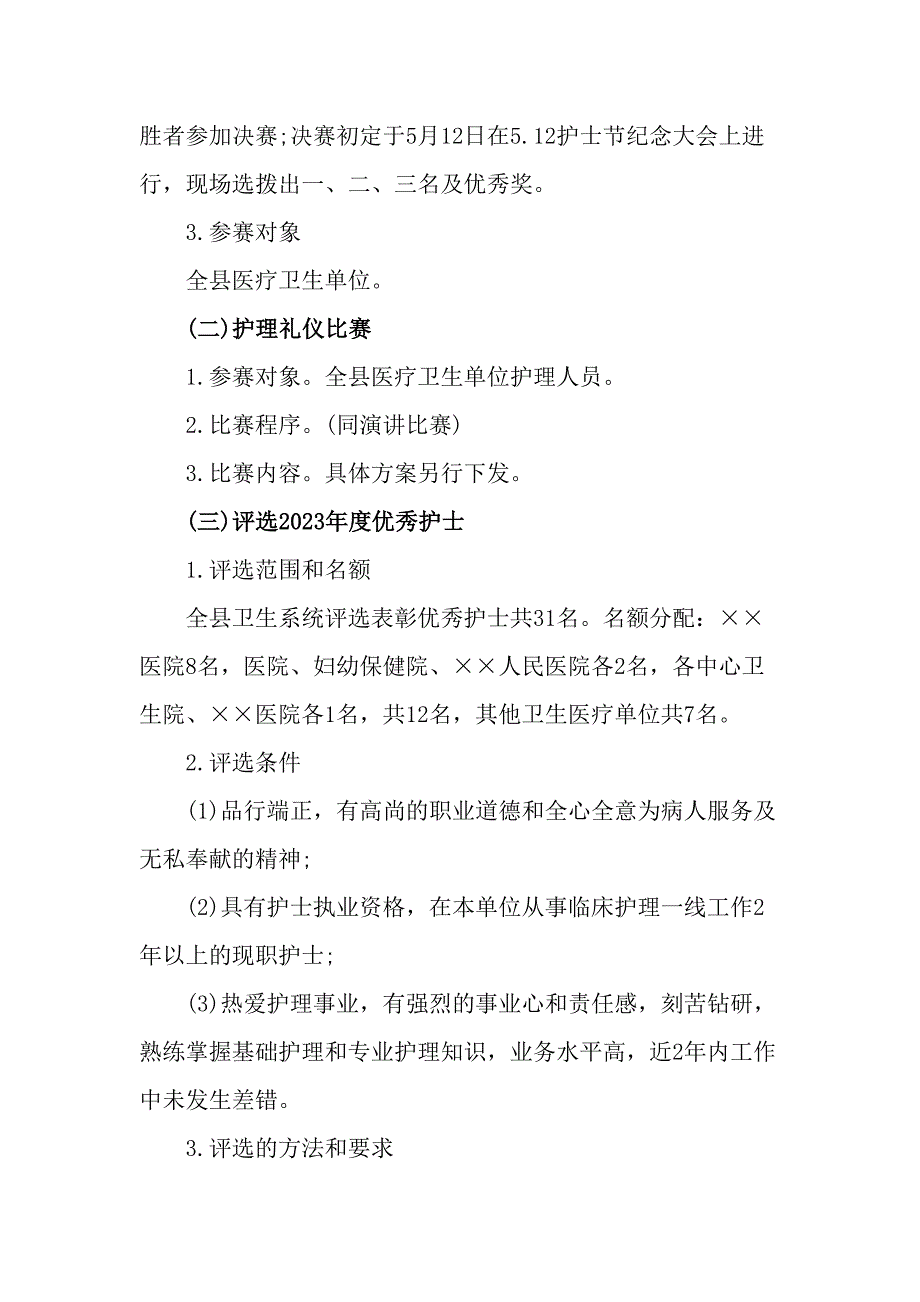 胜者参加决赛;决赛初定于5月12日在5.12护士节纪念大会上进行，现场选拨出一、二、三名及优秀奖。

3.参赛对象

全县医疗卫生单位。

(二)护理礼仪比赛

1.参赛对象。全县医疗卫生单位护理人员。

2.比赛程序。(同演讲比赛)

3.比赛内容。具体方案另行下发。

(三)评选2023年度优秀护士

1.评选范围和名额

全县卫生系统评选表彰优秀护士共31名。名额分配：××医院8名，医院、妇幼保健院、××人民医院各2名，各中心卫生院、××医院各1名，共12名，其他卫生医疗单位共7名。

2.评选条件

(1)品行端正，有高尚的职业道德和全心全意为病人服务及无私奉献的精神;

(2)具有护士执业资格，在本单位从事临床护理一线工作2年以上的现职护士;

(3)热爱护理事业，有强烈的事业心和责任感，刻苦钻研，熟练掌握基础护理和专业护理知识，业务水平高，近2年内工作中未发生差错。

3.评选的方法和要求